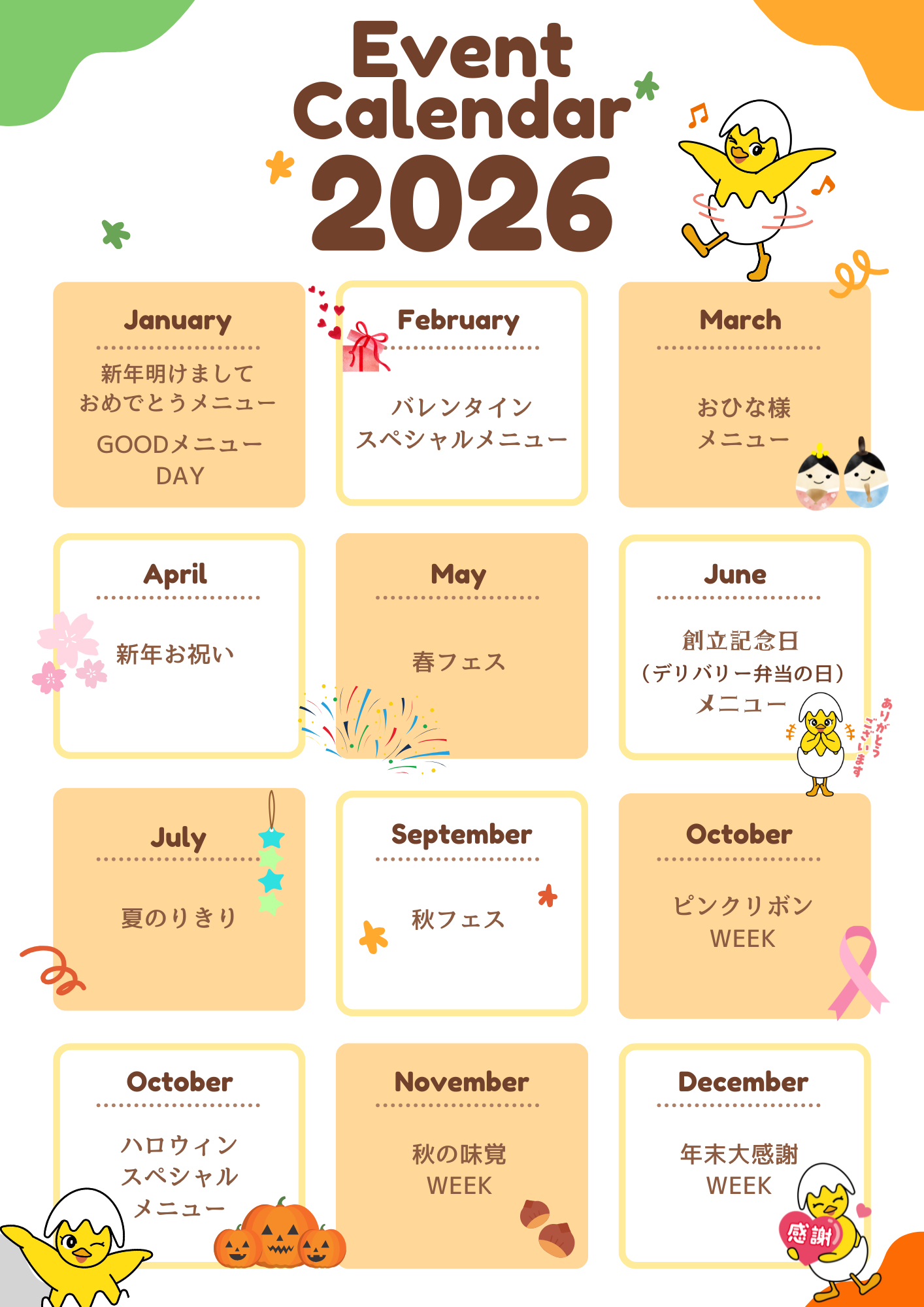 Event Calendar 2026

January

新年明けまして おめでとうメニュー

GOODメニュー DAY

February

バレンタイン スペシャルメニュー

March

おひな様 メニュー

April

新年お祝い

May

春フェス

June

創立記念日 （デリバリー弁当の日） メニュー

ありがとうございます

July

夏のりきり

September

秋フェス

October

ピンクリボン WEEK

October

ハロウィン スペシャル メニュー

November

秋の味覚 WEEK

December

年末大感謝 WEEK

感謝